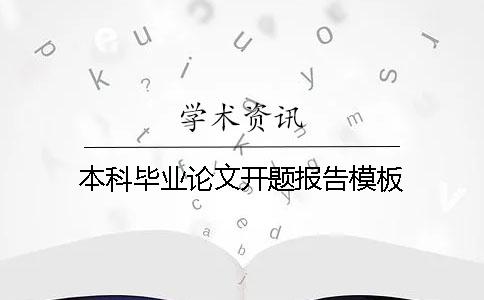 学术资讯

本科毕业论文开题报告模板